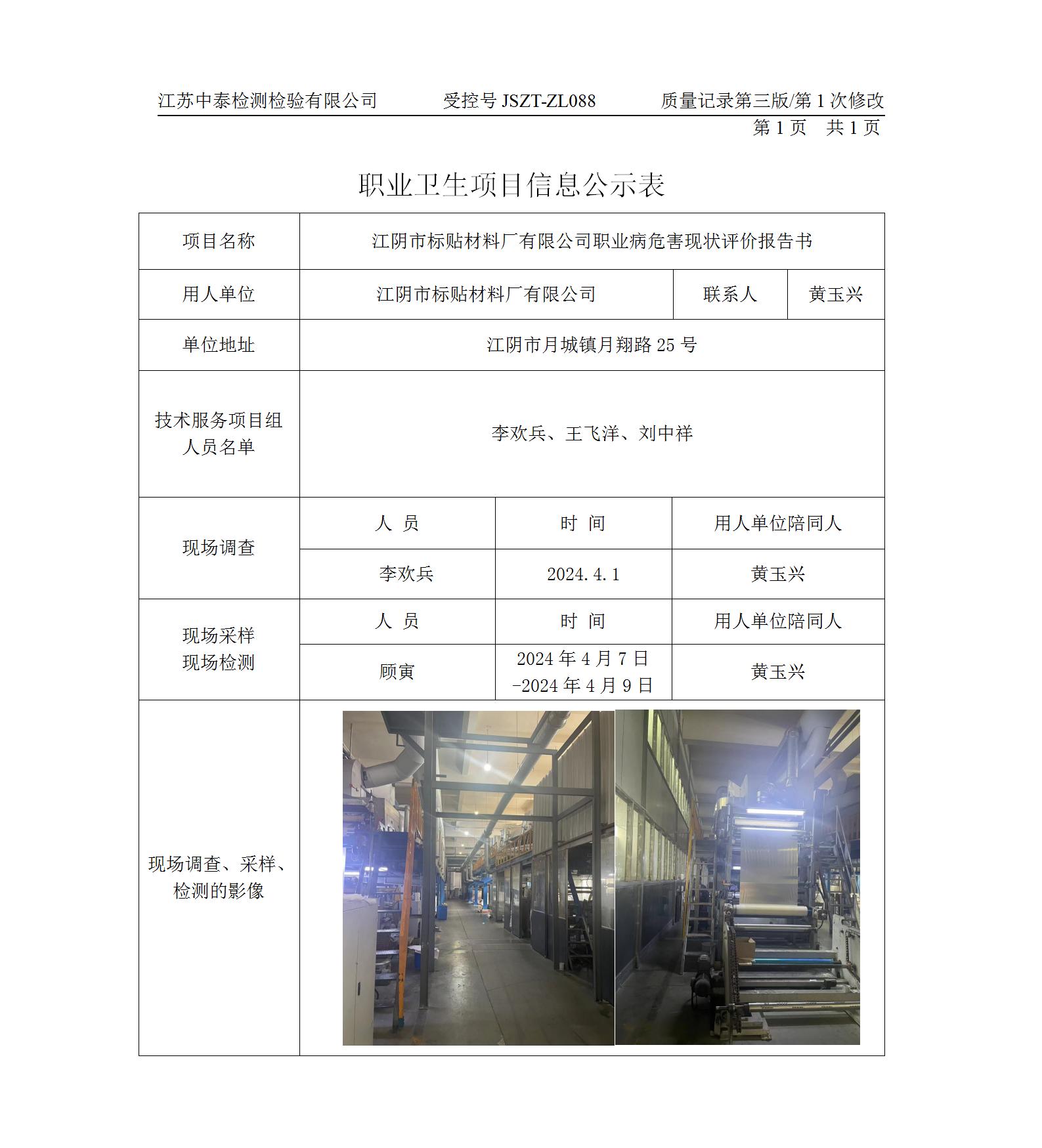 江苏中泰检测检验有限公司　　受控号 JSZT-ZL088　　质量记录第三版/第 1 次修改

第 1 页　共 1 页

职业卫生项目信息公示表

| 项目名称 | 江阴市标贴材料厂有限公司职业病危害现状评价报告书 | | |
|---|---|---|---|
| 用人单位 | 江阴市标贴材料厂有限公司 | 联系人 | 黄玉兴 |
| 单位地址 | 江阴市月城镇月翔路 25 号 | | |
| 技术服务项目组人员名单 | 李欢兵、王飞洋、刘中祥 | | |
| 现场调查 | 人　员 | 时　间 | 用人单位陪同人 |
| | 李欢兵 | 2024.4.1 | 黄玉兴 |
| 现场采样 现场检测 | 人　员 | 时　间 | 用人单位陪同人 |
| | 顾寅 | 2024 年 4 月 7 日 -2024 年 4 月 9 日 | 黄玉兴 |
| 现场调查、采样、检测的影像 | | | |